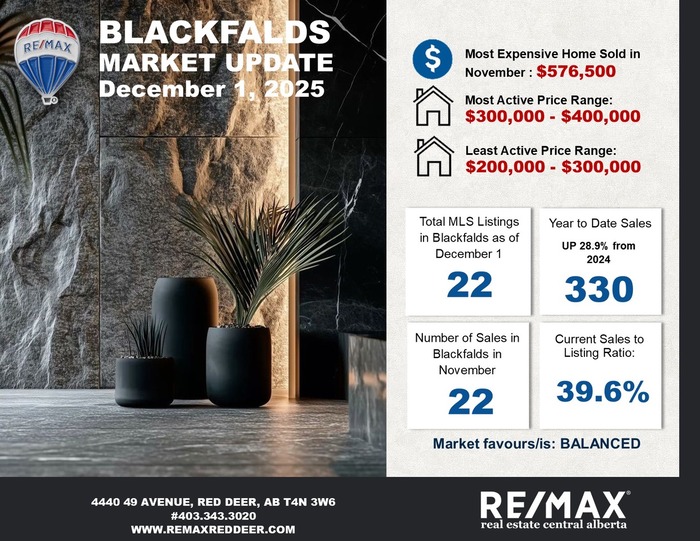 RE/MAX

BLACKFALDS
MARKET UPDATE
December 1, 2025

$

Most Expensive Home Sold in November : $576,500

Most Active Price Range:
$300,000 - $400,000

Least Active Price Range:
$200,000 - $300,000

Total MLS Listings in Blackfalds as of December 1

22

Year to Date Sales

UP 28.9% from 2024

330

Number of Sales in Blackfalds in November

22

Current Sales to Listing Ratio:

39.6%

Market favours/is: BALANCED

4440 49 AVENUE, RED DEER, AB T4N 3W6
#403.343.3020
WWW.REMAXREDDEER.COM

RE/MAX®
real estate central alberta